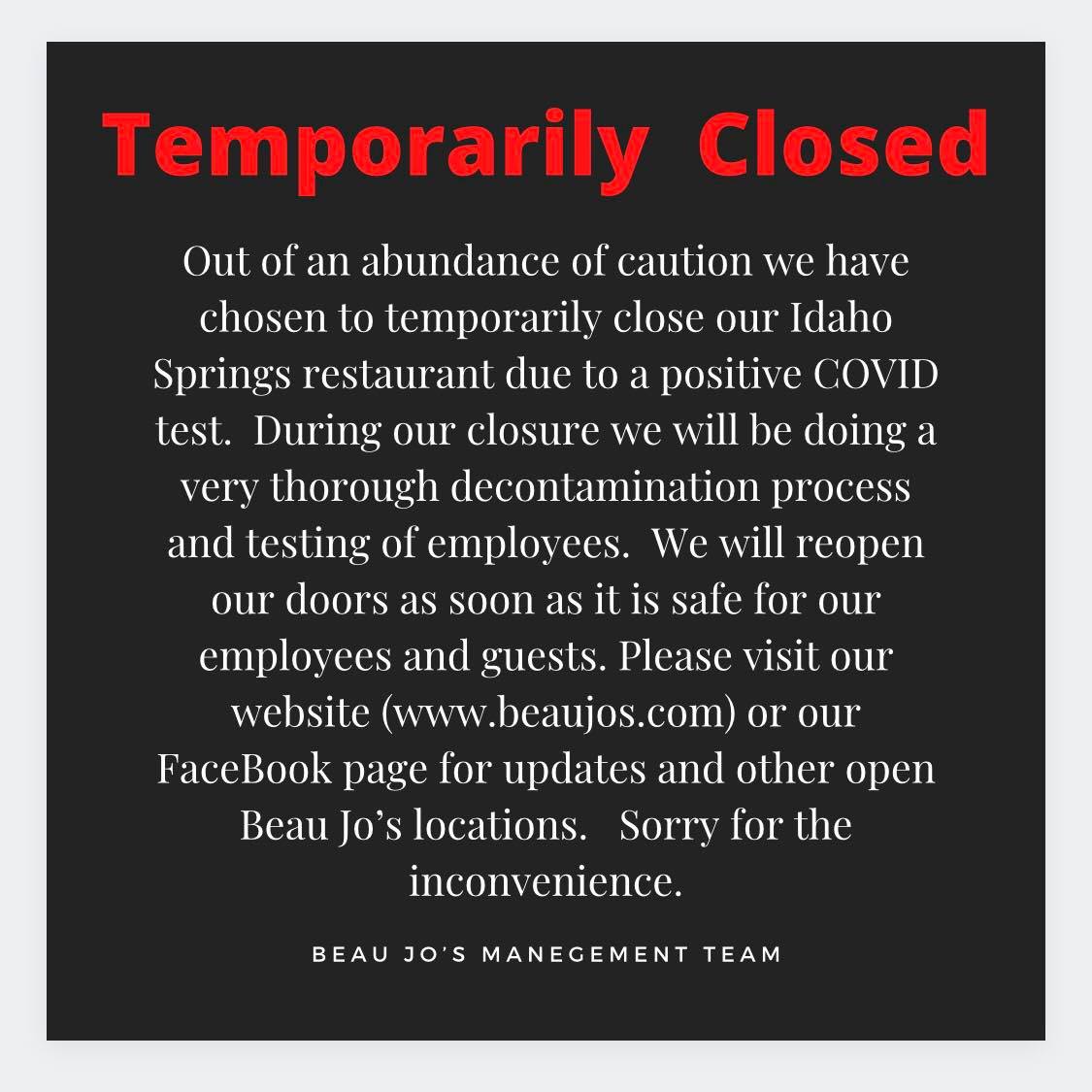 Temporarily Closed

Out of an abundance of caution we have chosen to temporarily close our Idaho Springs restaurant due to a positive COVID test. During our closure we will be doing a very thorough decontamination process and testing of employees. We will reopen our doors as soon as it is safe for our employees and guests. Please visit our website (www.beaujos.com) or our FaceBook page for updates and other open Beau Jo's locations. Sorry for the inconvenience.

BEAU JO'S MANEGEMENT TEAM